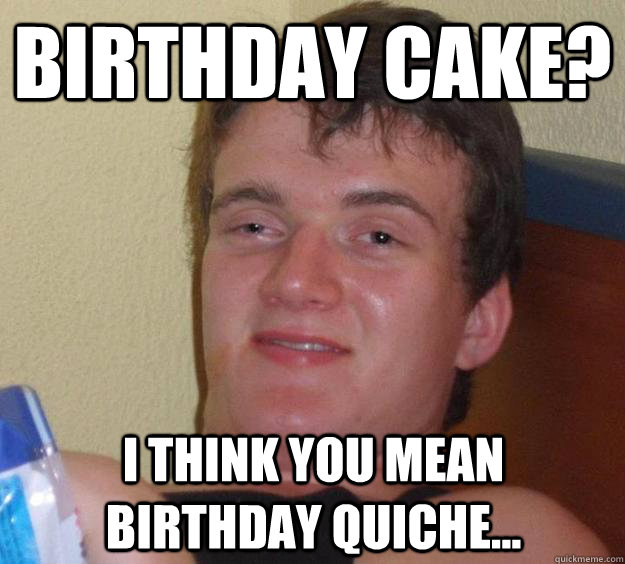 BIRTHDAY CAKE?

I THINK YOU MEAN BIRTHDAY QUICHE...

quickmeme.com